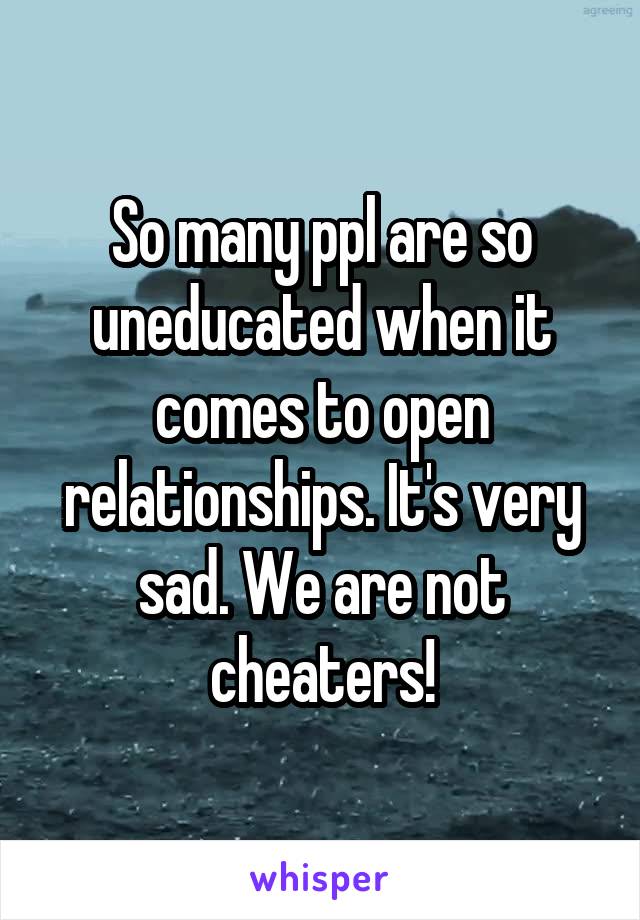 agreeing

So many ppl are so uneducated when it comes to open relationships. It's very sad. We are not cheaters!

whisper